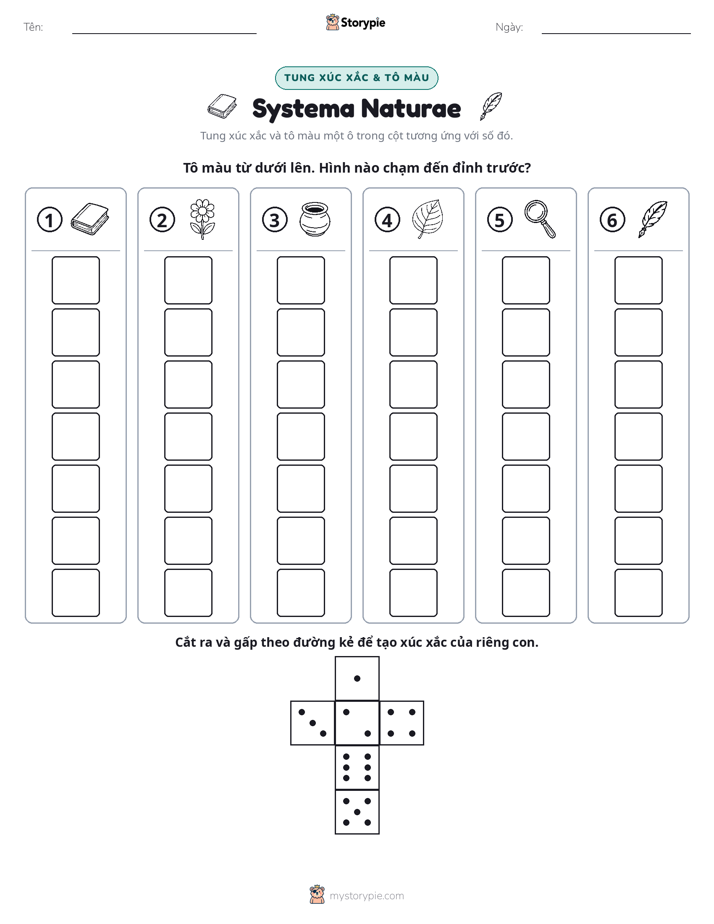 Tên: ____ Storypie Ngày: ____

TUNG XÚC XẮC & TÔ MÀU

Systema Naturae

Tung xúc xắc và tô màu một ô trong cột tương ứng với số đó.

Tô màu từ dưới lên. Hình nào chạm đến đỉnh trước?

1

2

3

4

5

6

Cắt ra và gấp theo đường kẻ để tạo xúc xắc của riêng con.

mystorypie.com